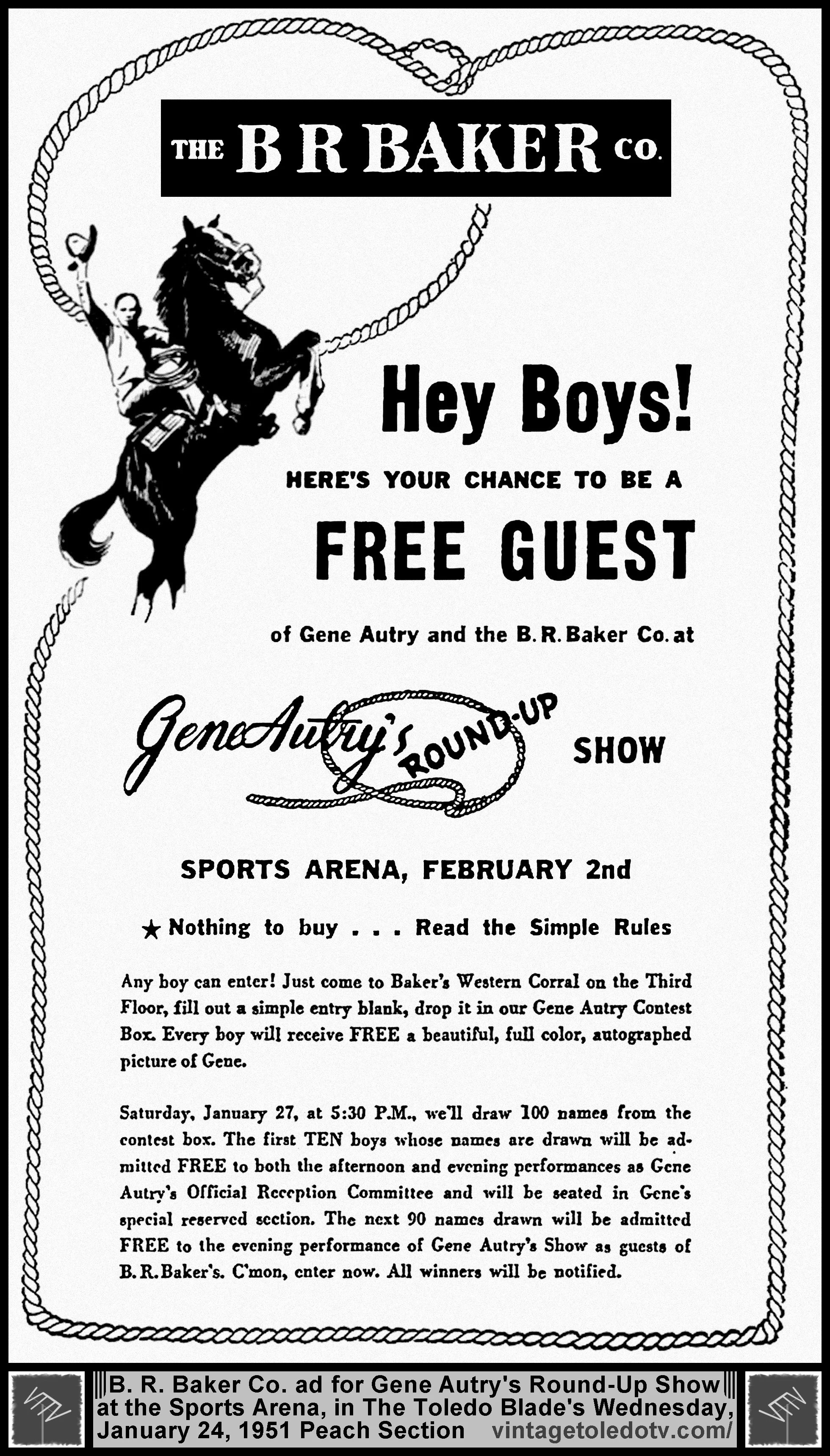 THE B R BAKER CO.

Hey Boys!

HERE'S YOUR CHANCE TO BE A

FREE GUEST

of Gene Autry and the B. R. Baker Co. at

Gene Autry's ROUND-UP SHOW

SPORTS ARENA, FEBRUARY 2nd

★ Nothing to buy . . . Read the Simple Rules

Any boy can enter! Just come to Baker's Western Corral on the Third Floor, fill out a simple entry blank, drop it in our Gene Autry Contest Box. Every boy will receive FREE a beautiful, full color, autographed picture of Gene.

Saturday, January 27, at 5:30 P.M., we'll draw 100 names from the contest box. The first TEN boys whose names are drawn will be admitted FREE to both the afternoon and evening performances as Gene Autry's Official Reception Committee and will be seated in Gene's special reserved section. The next 90 names drawn will be admitted FREE to the evening performance of Gene Autry's Show as guests of B. R. Baker's. C'mon, enter now. All winners will be notified.

B. R. Baker Co. ad for Gene Autry's Round-Up Show at the Sports Arena, in The Toledo Blade's Wednesday, January 24, 1951 Peach Section vintagetoledotv.com/